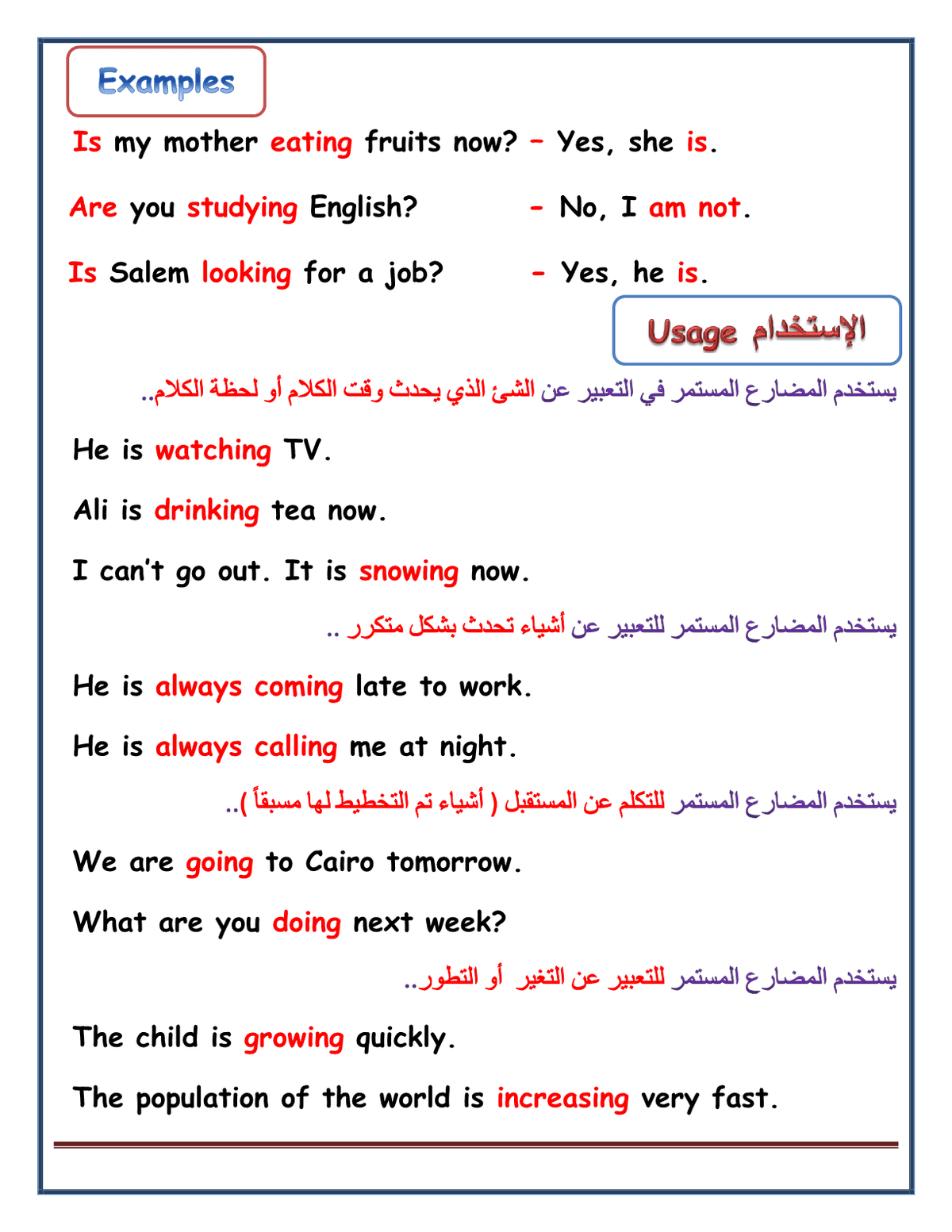 Examples

Is my mother eating fruits now? – Yes, she is.

Are you studying English? - No, I am not.

Is Salem looking for a job? - Yes, he is.

Usage الإستخدام

يستخدم المضارع المستمر في التعبير عن الشئ الذي يحدث وقت الكلام أو لحظة الكلام..

He is watching TV.

Ali is drinking tea now.

I can't go out. It is snowing now.

يستخدم المضارع المستمر للتعبير عن أشياء تحدث بشكل متكرر ..

He is always coming late to work.

He is always calling me at night.

يستخدم المضارع المستمر للتكلم عن المستقبل ( أشياء تم التخطيط لها مسبقاً )..

We are going to Cairo tomorrow.

What are you doing next week?

يستخدم المضارع المستمر للتعبير عن التغير أو التطور..

The child is growing quickly.

The population of the world is increasing very fast.